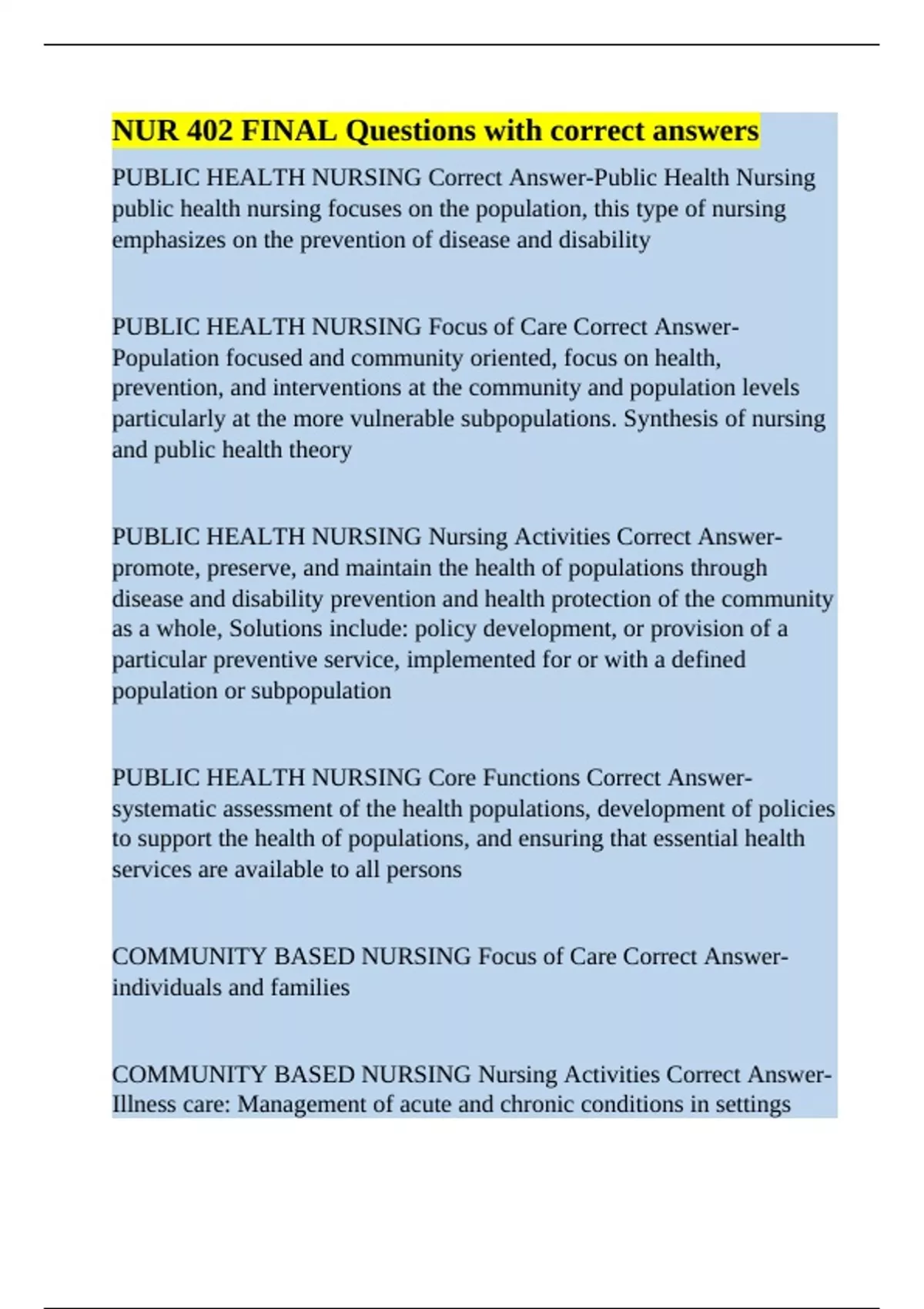 NUR 402 FINAL Questions with correct answers

PUBLIC HEALTH NURSING Correct Answer-Public Health Nursing public health nursing focuses on the population, this type of nursing emphasizes on the prevention of disease and disability

PUBLIC HEALTH NURSING Focus of Care Correct Answer-Population focused and community oriented, focus on health, prevention, and interventions at the community and population levels particularly at the more vulnerable subpopulations. Synthesis of nursing and public health theory

PUBLIC HEALTH NURSING Nursing Activities Correct Answer-promote, preserve, and maintain the health of populations through disease and disability prevention and health protection of the community as a whole, Solutions include: policy development, or provision of a particular preventive service, implemented for or with a defined population or subpopulation

PUBLIC HEALTH NURSING Core Functions Correct Answer-systematic assessment of the health populations, development of policies to support the health of populations, and ensuring that essential health services are available to all persons

COMMUNITY BASED NURSING Focus of Care Correct Answer-individuals and families

COMMUNITY BASED NURSING Nursing Activities Correct Answer-Illness care: Management of acute and chronic conditions in settings